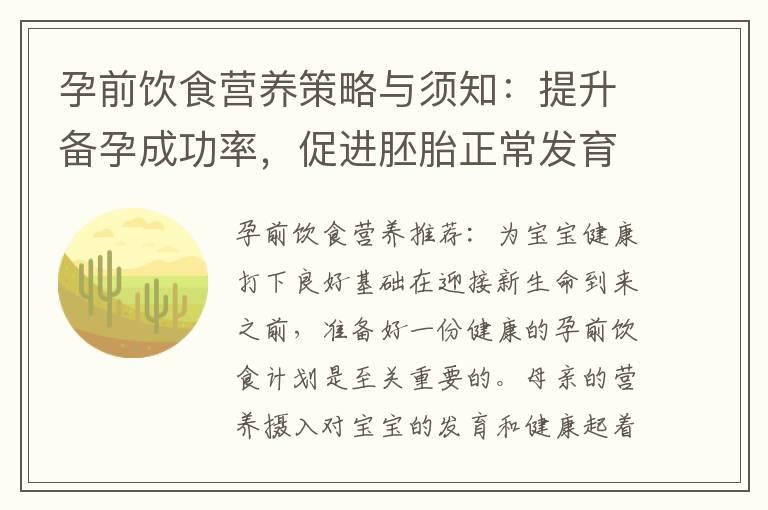 孕前饮食营养策略与须知：提升备孕成功率，促进胚胎正常发育

孕前饮食营养推荐：为宝宝健康打下良好基础在迎接新生命到来之前，准备好一份健康的孕前饮食计划是至关重要的。母亲的营养摄入对宝宝的发育和健康起着